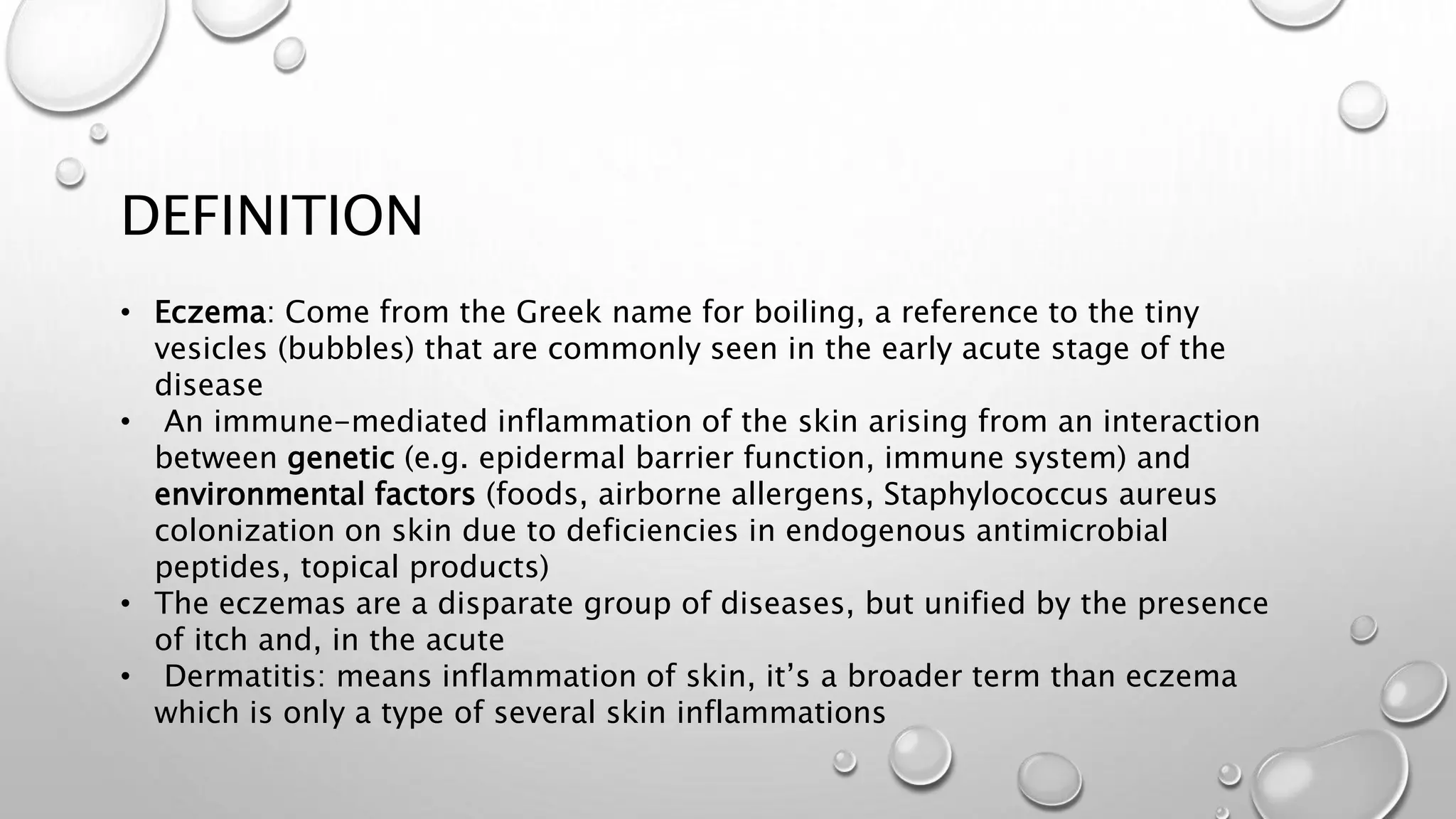 DEFINITION

• Eczema: Come from the Greek name for boiling, a reference to the tiny vesicles (bubbles) that are commonly seen in the early acute stage of the disease
• An immune-mediated inflammation of the skin arising from an interaction between genetic (e.g. epidermal barrier function, immune system) and environmental factors (foods, airborne allergens, Staphylococcus aureus colonization on skin due to deficiencies in endogenous antimicrobial peptides, topical products)
• The eczemas are a disparate group of diseases, but unified by the presence of itch and, in the acute
• Dermatitis: means inflammation of skin, it's a broader term than eczema which is only a type of several skin inflammations